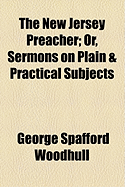 The New Jersey Preacher; Or, Sermons on Plain & Practical Subjects

George Spafford Woodhull